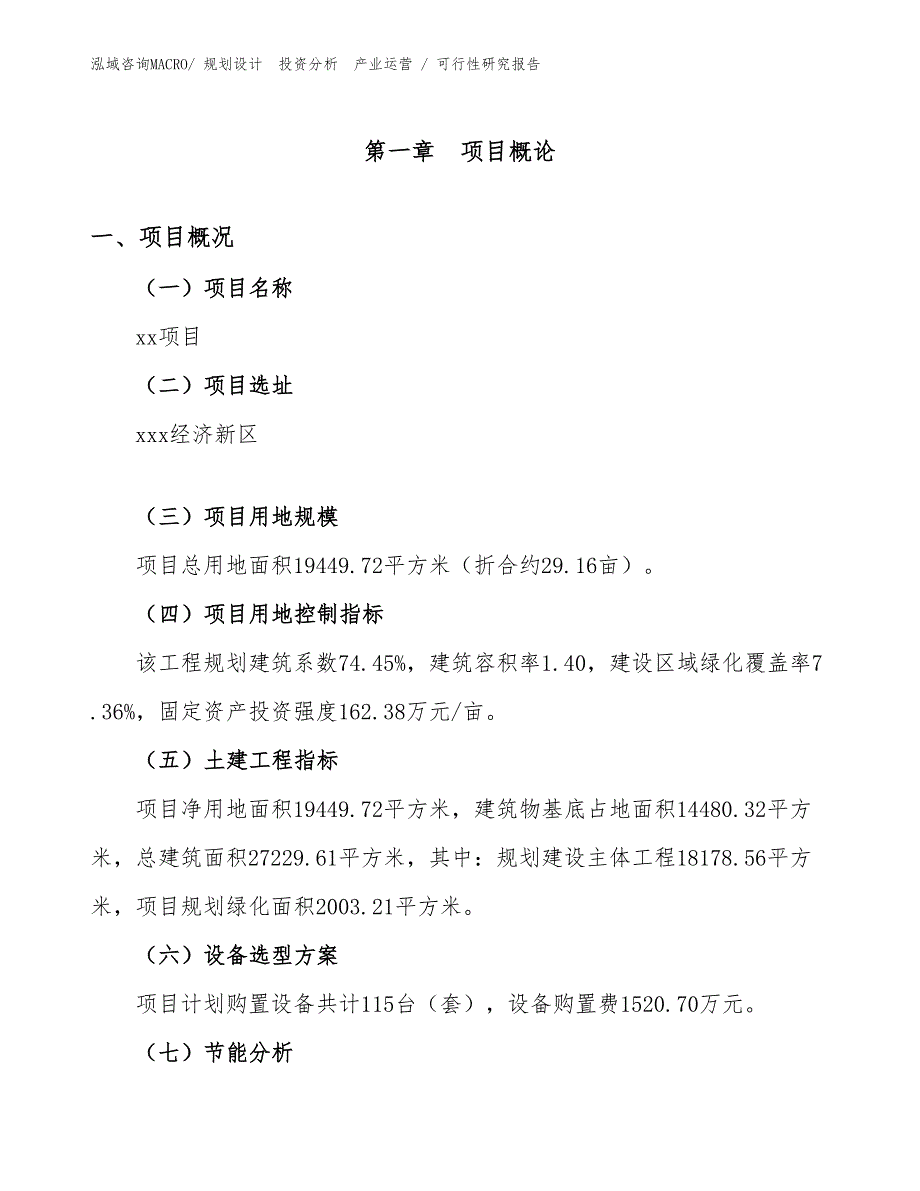 泓域咨询MACRO/ 规划设计 投资分析 产业运营 / 可行性研究报告

第一章 项目概论

一、项目概况

（一）项目名称

xx项目

（二）项目选址

xxx经济新区

（三）项目用地规模

项目总用地面积19449.72平方米（折合约29.16亩）。

（四）项目用地控制指标

该工程规划建筑系数74.45%，建筑容积率1.40，建设区域绿化覆盖率7.36%，固定资产投资强度162.38万元/亩。

（五）土建工程指标

项目净用地面积19449.72平方米，建筑物基底占地面积14480.32平方米，总建筑面积27229.61平方米，其中：规划建设主体工程18178.56平方米，项目规划绿化面积2003.21平方米。

（六）设备选型方案

项目计划购置设备共计115台（套），设备购置费1520.70万元。

（七）节能分析